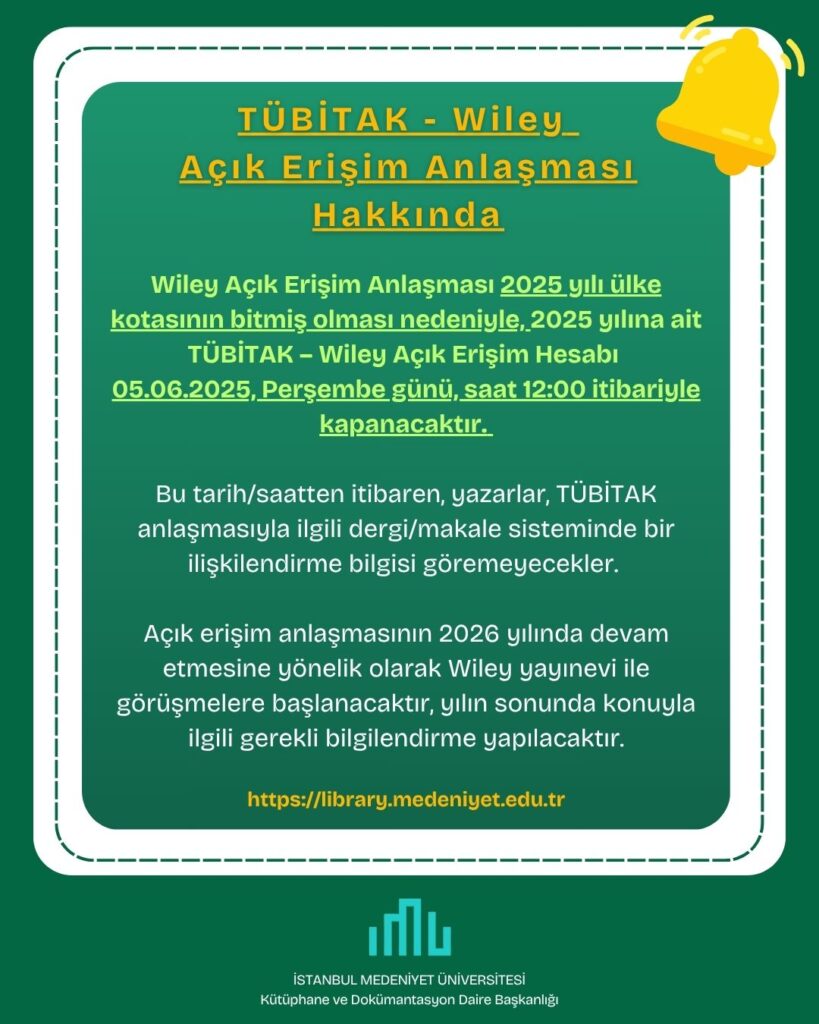 TÜBİTAK - Wiley
Açık Erişim Anlaşması
Hakkında

Wiley Açık Erişim Anlaşması 2025 yılı ülke kotasının bitmiş olması nedeniyle, 2025 yılına ait TÜBİTAK – Wiley Açık Erişim Hesabı 05.06.2025, Perşembe günü, saat 12:00 itibariyle kapanacaktır.

Bu tarih/saatten itibaren, yazarlar, TÜBİTAK anlaşmasıyla ilgili dergi/makale sisteminde bir ilişkilendirme bilgisi göremeyecekler.

Açık erişim anlaşmasının 2026 yılında devam etmesine yönelik olarak Wiley yayınevi ile görüşmelere başlanacaktır, yılın sonunda konuyla ilgili gerekli bilgilendirme yapılacaktır.

https://library.medeniyet.edu.tr

İSTANBUL MEDENİYET ÜNİVERSİTESİ
Kütüphane ve Dokümantasyon Daire Başkanlığı